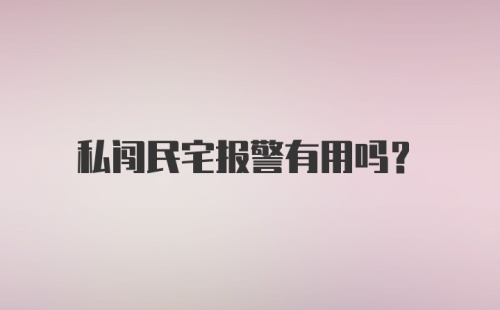 私闯民宅报警有用吗？